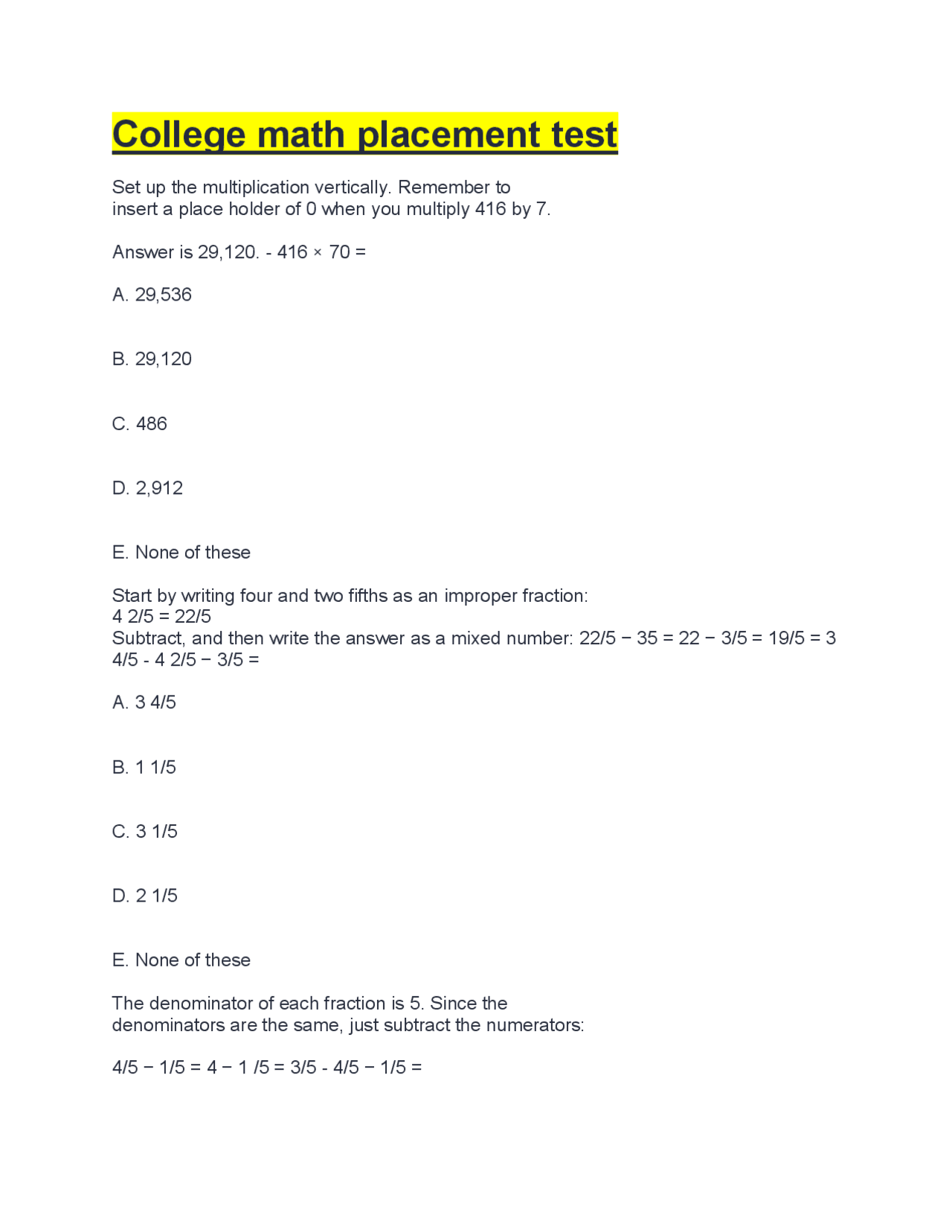 College math placement test

Set up the multiplication vertically. Remember to insert a place holder of 0 when you multiply 416 by 7.

Answer is 29,120. - 416 × 70 =

A. 29,536

B. 29,120

C. 486

D. 2,912

E. None of these

Start by writing four and two fifths as an improper fraction:
4 2/5 = 22/5
Subtract, and then write the answer as a mixed number: 22/5 − 35 = 22 − 3/5 = 19/5 = 3 4/5 - 4 2/5 − 3/5 =

A. 3 4/5

B. 1 1/5

C. 3 1/5

D. 2 1/5

E. None of these

The denominator of each fraction is 5. Since the denominators are the same, just subtract the numerators:

4/5 − 1/5 = 4 − 1 /5 = 3/5 - 4/5 − 1/5 =